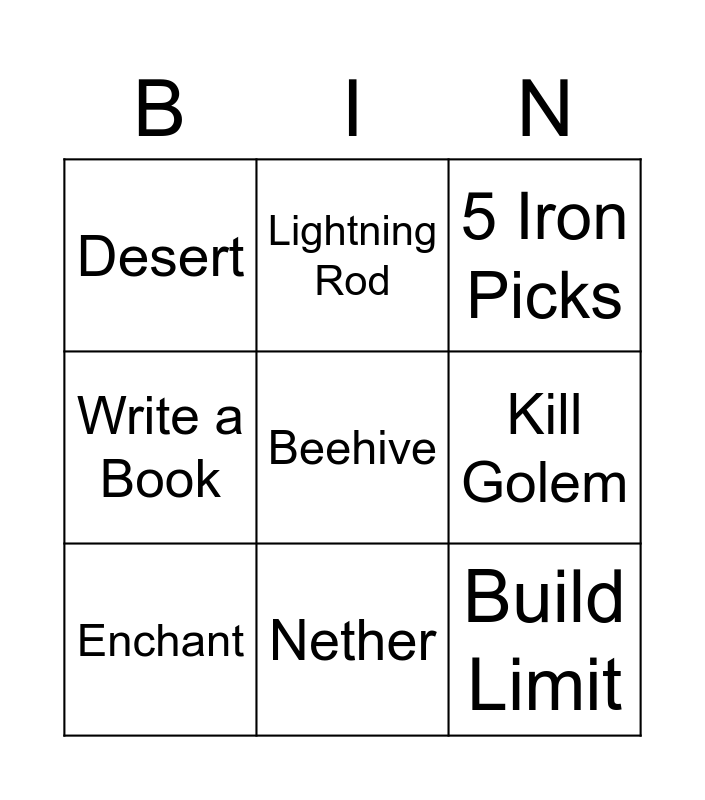 | B | I | N |
|---|---|---|
| Desert | Lightning Rod | 5 Iron Picks |
| Write a Book | Beehive | Kill Golem |
| Enchant | Nether | Build Limit |